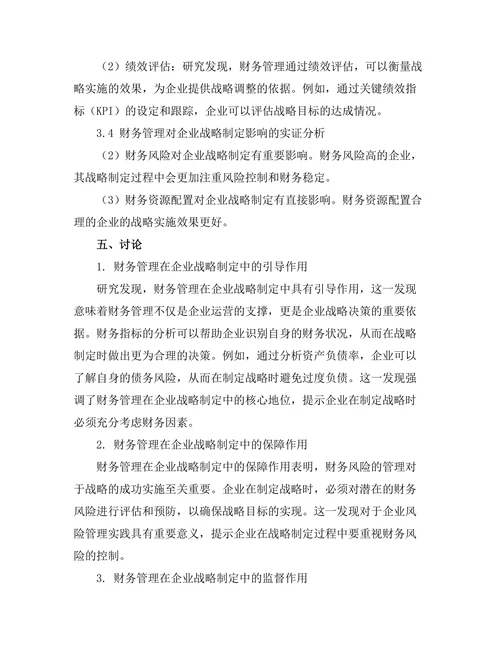 （2）绩效评估：研究发现，财务管理通过绩效评估，可以衡量战略实施的效果，为企业提供战略调整的依据。例如，通过关键绩效指标（KPI）的设定和跟踪，企业可以评估战略目标的达成情况。

3.4 财务管理对企业战略制定影响的实证分析

（2）财务风险对企业战略制定有重要影响。财务风险高的企业，其战略制定过程中会更加注重风险控制和财务稳定。

（3）财务资源配置对企业战略制定有直接影响。财务资源配置合理的企业的战略实施效果更好。

五、讨论

1. 财务管理在企业战略制定中的引导作用

研究发现，财务管理在企业战略制定中具有引导作用，这一发现意味着财务管理不仅是企业运营的支撑，更是企业战略决策的重要依据。财务指标的分析可以帮助企业识别自身的财务状况，从而在战略制定时做出更为合理的决策。例如，通过分析资产负债率，企业可以了解自身的债务风险，从而在制定战略时避免过度负债。这一发现强调了财务管理在企业战略制定中的核心地位，提示企业在制定战略时必须充分考虑财务因素。

2. 财务管理在企业战略制定中的保障作用

财务管理在企业战略制定中的保障作用表明，财务风险的管理对于战略的成功实施至关重要。企业在制定战略时，必须对潜在的财务风险进行评估和预防，以确保战略目标的实现。这一发现对于企业风险管理实践具有重要意义，提示企业在战略制定过程中要重视财务风险的控制。

3. 财务管理在企业战略制定中的监督作用